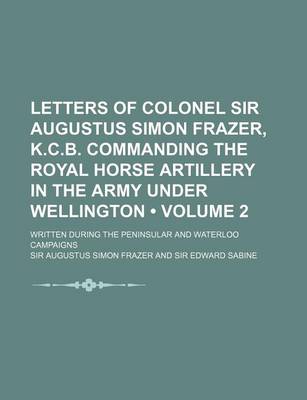 LETTERS OF COLONEL SIR AUGUSTUS SIMON FRAZER, K.C.B. COMMANDING THE ROYAL HORSE ARTILLERY IN THE ARMY UNDER WELLINGTON • VOLUME 2

WRITTEN DURING THE PENINSULAR AND WATERLOO CAMPAIGNS

SIR AUGUSTUS SIMON FRAZER AND SIR EDWARD SABINE